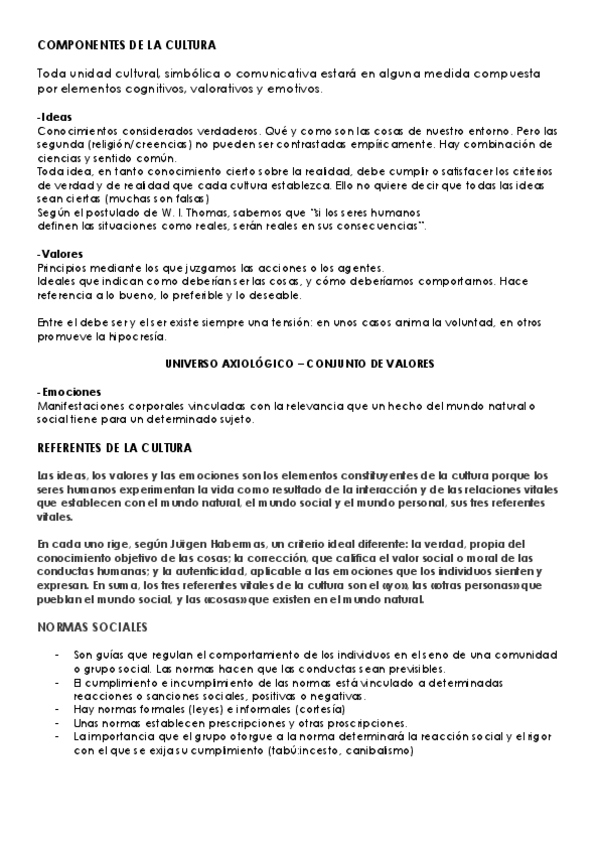 COMPONENTES DE LA CULTURA

Toda unidad cultural, simbólica o comunicativa estará en alguna medida compuesta por elementos cognitivos, valorativos y emotivos.

-Ideas
Conocimientos considerados verdaderos. Qué y como son las cosas de nuestro entorno. Pero las segunda (religión/creencias) no pueden ser contrastadas empíricamente. Hay combinación de ciencias y sentido común.
Toda idea, en tanto conocimiento cierto sobre la realidad, debe cumplir o satisfacer los criterios de verdad y de realidad que cada cultura establezca. Ello no quiere decir que todas las ideas sean ciertas (muchas son falsas)
Según el postulado de W. I. Thomas, sabemos que "si los seres humanos definen las situaciones como reales, serán reales en sus consecuencias".

-Valores
Principios mediante los que juzgamos las acciones o los agentes.
Ideales que indican como deberían ser las cosas, y cómo deberíamos comportarnos. Hace referencia a lo bueno, lo preferible y lo deseable.

Entre el debe ser y el ser existe siempre una tensión: en unos casos anima la voluntad, en otros promueve la hipocresía.

UNIVERSO AXIOLÓGICO – CONJUNTO DE VALORES

-Emociones
Manifestaciones corporales vinculadas con la relevancia que un hecho del mundo natural o social tiene para un determinado sujeto.

REFERENTES DE LA CULTURA

Las ideas, los valores y las emociones son los elementos constituyentes de la cultura porque los seres humanos experimentan la vida como resultado de la interacción y de las relaciones vitales que establecen con el mundo natural, el mundo social y el mundo personal, sus tres referentes vitales.

En cada uno rige, según Jürgen Habermas, un criterio ideal diferente: la verdad, propia del conocimiento objetivo de las cosas; la corrección, que califica el valor social o moral de las conductas humanas; y la autenticidad, aplicable a las emociones que los individuos sienten y expresan. En suma, los tres referentes vitales de la cultura son el «yo», las «otras personas» que pueblan el mundo social, y las «cosas» que existen en el mundo natural.

NORMAS SOCIALES

- Son guías que regulan el comportamiento de los individuos en el seno de una comunidad o grupo social. Las normas hacen que las conductas sean previsibles.
- El cumplimiento e incumplimiento de las normas está vinculado a determinadas reacciones o sanciones sociales, positivas o negativas.
- Hay normas formales (leyes) e informales (cortesía)
- Unas normas establecen prescripciones y otras proscripciones.
- La importancia que el grupo otorgue a la norma determinará la reacción social y el rigor con el que se exija su cumplimiento (tabú:incesto, canibalismo)